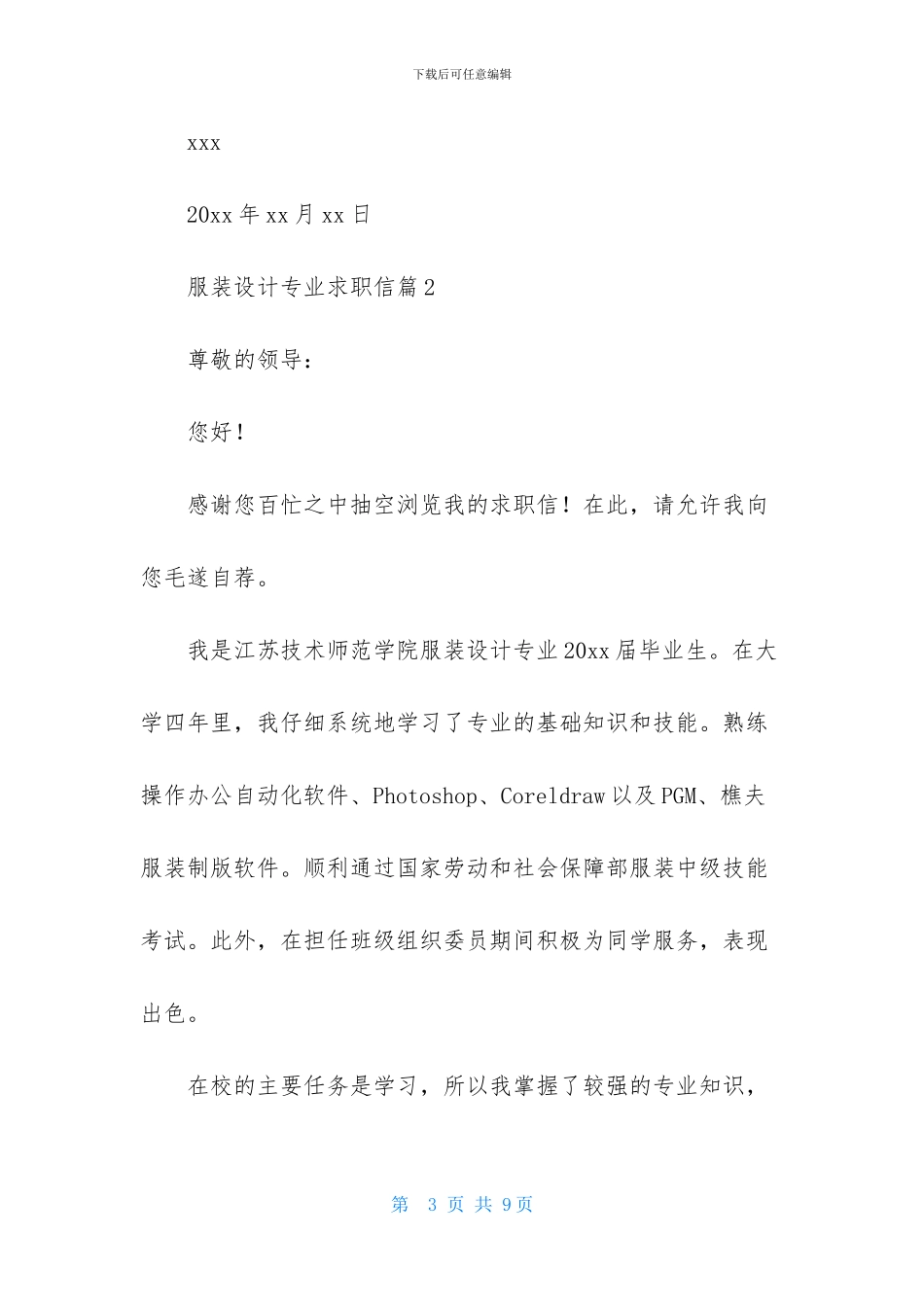 下载后可任意编辑

xxx

20xx 年 xx 月 xx 日

服装设计专业求职信篇 2

尊敬的领导：

您好！

感谢您百忙之中抽空浏览我的求职信！在此，请允许我向您毛遂自荐。

我是江苏技术师范学院服装设计专业 20xx 届毕业生。在大学四年里，我仔细系统地学习了专业的基础知识和技能。熟练操作办公自动化软件、Photoshop、Coreldraw 以及 PGM、樵夫服装制版软件。顺利通过国家劳动和社会保障部服装中级技能考试。此外，在担任班级组织委员期间积极为同学服务，表现出色。

在校的主要任务是学习，所以我掌握了较强的专业知识，

第 3 页 共 9 页